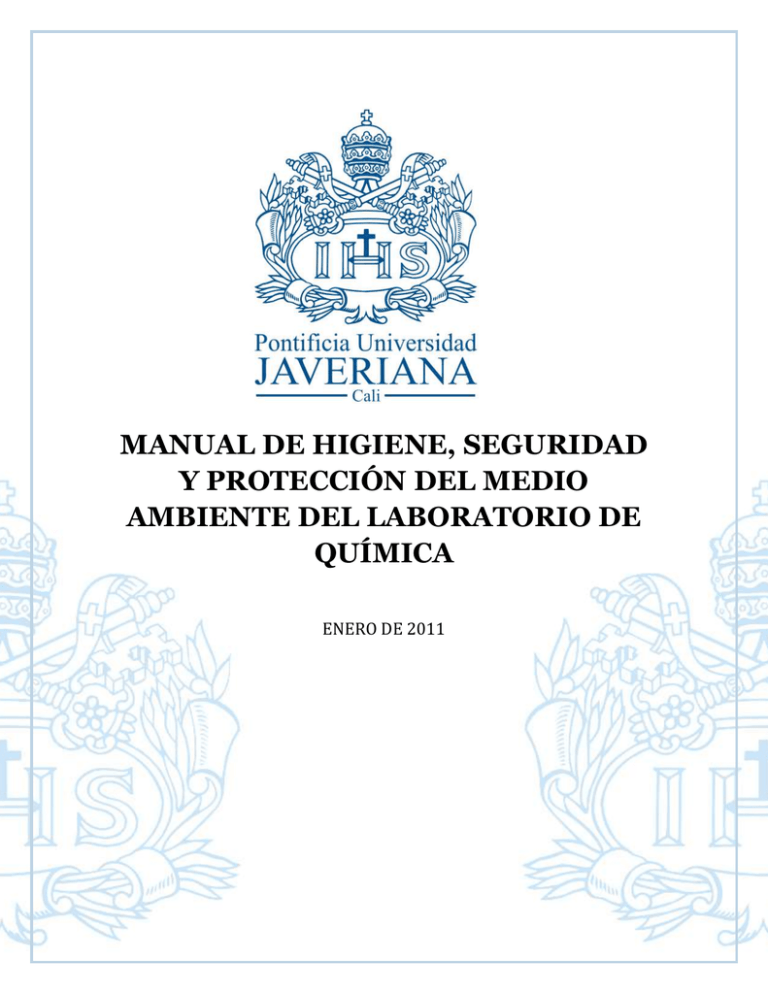 IHS

Pontificia Universidad
JAVERIANA
Cali

MANUAL DE HIGIENE, SEGURIDAD Y PROTECCIÓN DEL MEDIO AMBIENTE DEL LABORATORIO DE QUÍMICA

ENERO DE 2011